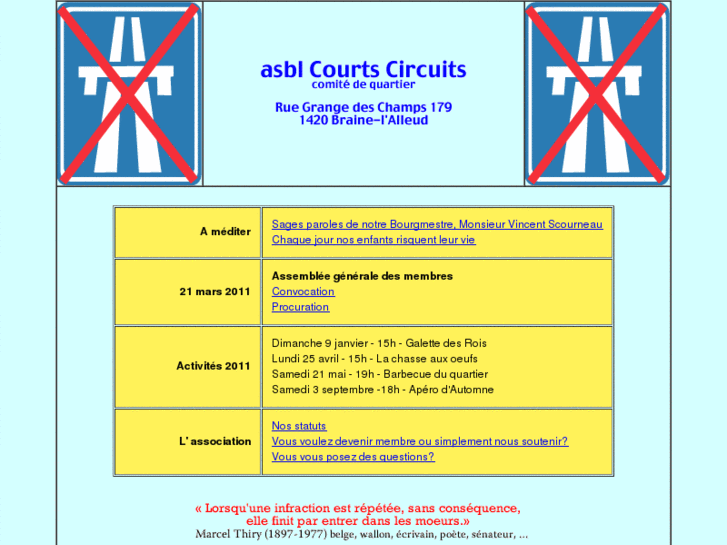 asbl Courts Circuits
comité de quartier

Rue Grange des Champs 179
1420 Braine-l'Alleud

| | |
|---|---|
| A méditer | Sages paroles de notre Bourgmestre, Monsieur Vincent Scourneau<br>Chaque jour nos enfants risquent leur vie |
| 21 mars 2011 | Assemblée générale des membres<br>Convocation<br>Procuration |
| Activités 2011 | Dimanche 9 janvier - 15h - Galette des Rois<br>Lundi 25 avril - 15h - La chasse aux oeufs<br>Samedi 21 mai - 19h - Barbecue du quartier<br>Samedi 3 septembre -18h - Apéro d'Automne |
| L' association | Nos statuts<br>Vous voulez devenir membre ou simplement nous soutenir?<br>Vous vous posez des questions? |

« Lorsqu'une infraction est répétée, sans conséquence, elle finit par entrer dans les moeurs.»
Marcel Thiry (1897-1977) belge, wallon, écrivain, poète, sénateur, ...